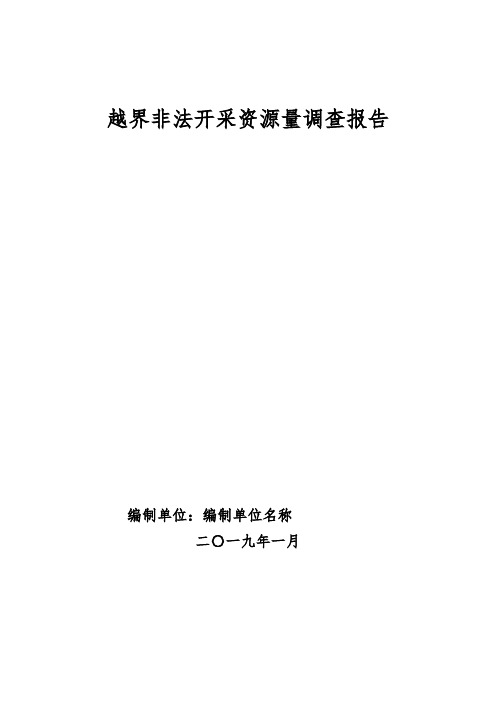 越界非法开采资源量调查报告

编制单位：编制单位名称

二〇一九年一月